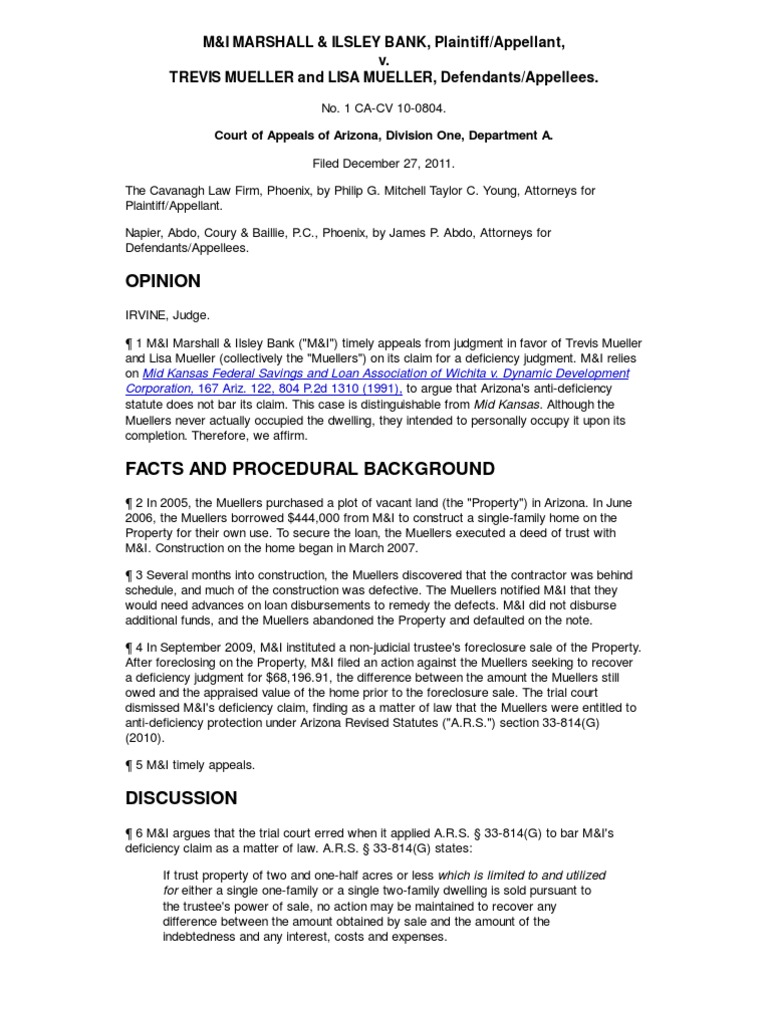 M&I MARSHALL & ILSLEY BANK, Plaintiff/Appellant,
v.
TREVIS MUELLER and LISA MUELLER, Defendants/Appellees.

No. 1 CA-CV 10-0804.

Court of Appeals of Arizona, Division One, Department A.

Filed December 27, 2011.

The Cavanagh Law Firm, Phoenix, by Philip G. Mitchell Taylor C. Young, Attorneys for Plaintiff/Appellant.

Napier, Abdo, Coury & Baillie, P.C., Phoenix, by James P. Abdo, Attorneys for Defendants/Appellees.

OPINION

IRVINE, Judge.

¶ 1 M&I Marshall & Ilsley Bank ("M&I") timely appeals from judgment in favor of Trevis Mueller and Lisa Mueller (collectively the "Muellers") on its claim for a deficiency judgment. M&I relies on Mid Kansas Federal Savings and Loan Association of Wichita v. Dynamic Development Corporation, 167 Ariz. 122, 804 P.2d 1310 (1991), to argue that Arizona's anti-deficiency statute does not bar its claim. This case is distinguishable from Mid Kansas. Although the Muellers never actually occupied the dwelling, they intended to personally occupy it upon its completion. Therefore, we affirm.

FACTS AND PROCEDURAL BACKGROUND

¶ 2 In 2005, the Muellers purchased a plot of vacant land (the "Property") in Arizona. In June 2006, the Muellers borrowed $444,000 from M&I to construct a single-family home on the Property for their own use. To secure the loan, the Muellers executed a deed of trust with M&I. Construction on the home began in March 2007.

¶ 3 Several months into construction, the Muellers discovered that the contractor was behind schedule, and much of the construction was defective. The Muellers notified M&I that they would need advances on loan disbursements to remedy the defects. M&I did not disburse additional funds, and the Muellers abandoned the Property and defaulted on the note.

¶ 4 In September 2009, M&I instituted a non-judicial trustee's foreclosure sale of the Property. After foreclosing on the Property, M&I filed an action against the Muellers seeking to recover a deficiency judgment for $68,196.91, the difference between the amount the Muellers still owed and the appraised value of the home prior to the foreclosure sale. The trial court dismissed M&I's deficiency claim, finding as a matter of law that the Muellers were entitled to anti-deficiency protection under Arizona Revised Statutes ("A.R.S.") section 33-814(G) (2010).

¶ 5 M&I timely appeals.

DISCUSSION

¶ 6 M&I argues that the trial court erred when it applied A.R.S. § 33-814(G) to bar M&I's deficiency claim as a matter of law. A.R.S. § 33-814(G) states:

If trust property of two and one-half acres or less which is limited to and utilized for either a single one-family or a single two-family dwelling is sold pursuant to the trustee's power of sale, no action may be maintained to recover any difference between the amount obtained by sale and the amount of the indebtedness and any interest, costs and expenses.